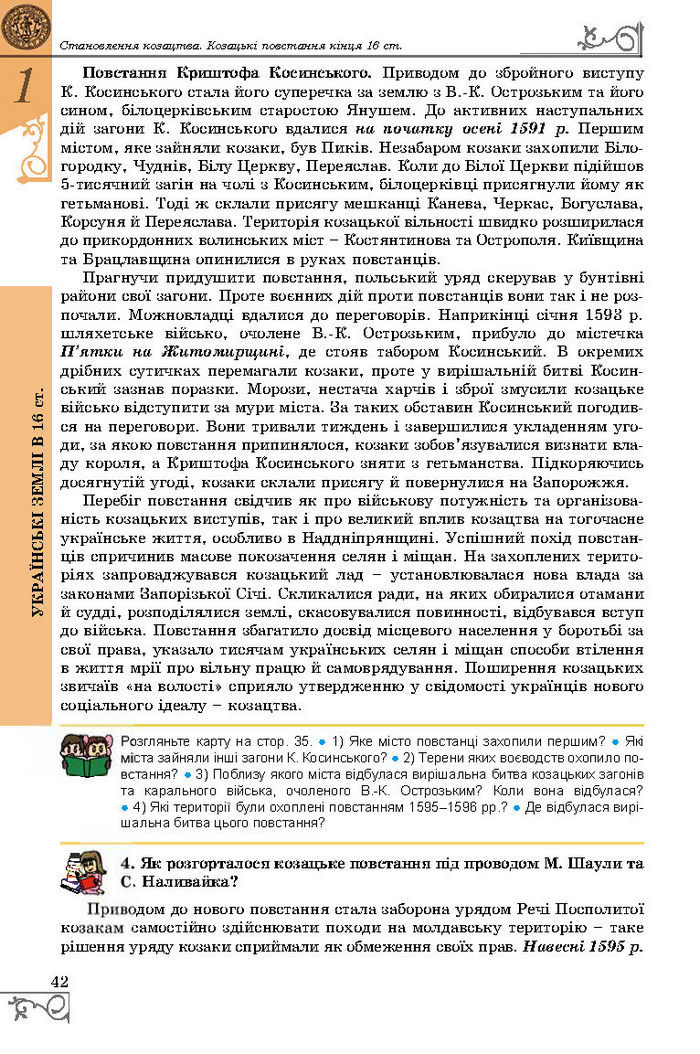 Становлення козацтва. Козацькі повстання кінця 16 ст.

1

УКРАЇНСЬКІ ЗЕМЛІ В 16 ст.

**Повстання Криштофа Косинського.** Приводом до збройного виступу К. Косинського стала його суперечка за землю з В.-К. Острозьким та його сином, білоцерківським старостою Янушем. До активних наступальних дій загони К. Косинського вдалися *на початку осені 1591 р.* Першим містом, яке зайняли козаки, був Пиків. Незабаром козаки захопили Білогородку, Чуднів, Білу Церкву, Переяслав. Коли до Білої Церкви підійшов 5-тисячний загін на чолі з Косинським, білоцерківці присягнули йому як гетьманові. Тоді ж склали присягу мешканці Канева, Черкас, Богуслава, Корсуня й Переяслава. Територія козацької вільності швидко розширилася до прикордонних волинських міст – Костянтинова та Острополя. Київщина та Брацлавщина опинилися в руках повстанців.

Прагнучи придушити повстання, польський уряд скерував у бунтівні райони свої загони. Проте воєнних дій проти повстанців вони так і не розпочали. Можновладці вдалися до переговорів. Наприкінці січня 1593 р. шляхетське військо, очолене В.-К. Острозьким, прибуло до містечка *П'ятки на Житомирщині*, де стояв табором Косинський. В окремих дрібних сутичках перемагали козаки, проте у вирішальній битві Косинський зазнав поразки. Морози, нестача харчів і зброї змусили козацьке військо відступити за мури міста. За таких обставин Косинський погодився на переговори. Вони тривали тиждень і завершилися укладенням угоди, за якою повстання припинялося, козаки зобов'язувалися визнати владу короля, а Криштофа Косинського зняти з гетьманства. Підкоряючись досягнутій угоді, козаки склали присягу й повернулися на Запорожжя.

Перебіг повстання свідчив як про військову потужність та організованість козацьких виступів, так і про великий вплив козацтва на тогочасне українське життя, особливо в Наддніпрянщині. Успішний похід повстанців спричинив масове покозачення селян і міщан. На захоплених територіях запроваджувався козацький лад – установлювалася нова влада за законами Запорізької Січі. Скликалися ради, на яких обиралися отамани й судді, розподілялися землі, скасовувалися повинності, відбувався вступ до війська. Повстання збагатило досвід місцевого населення у боротьбі за свої права, указало тисячам українських селян і міщан способи втілення в життя мрії про вільну працю й самоврядування. Поширення козацьких звичаїв «на волості» сприяло утвердженню у свідомості українців нового соціального ідеалу – козацтва.

Розгляньте карту на стор. 35. ● 1) Яке місто повстанці захопили першим? ● Які міста зайняли інші загони К. Косинського? ● 2) Терени яких воєводств охопило повстання? ● 3) Поблизу якого міста відбулася вирішальна битва козацьких загонів та карального війська, очоленого В.-К. Острозьким? Коли вона відбулася? ● 4) Які території були охоплені повстанням 1595–1596 рр.? ● Де відбулася вирішальна битва цього повстання?

**4. Як розгорталося козацьке повстання під проводом М. Шаули та С. Наливайка?**

Приводом до нового повстання стала заборона урядом Речі Посполитої козакам самостійно здійснювати походи на молдавську територію – таке рішення уряду козаки сприймали як обмеження своїх прав. *Навесні 1595 р.*

42